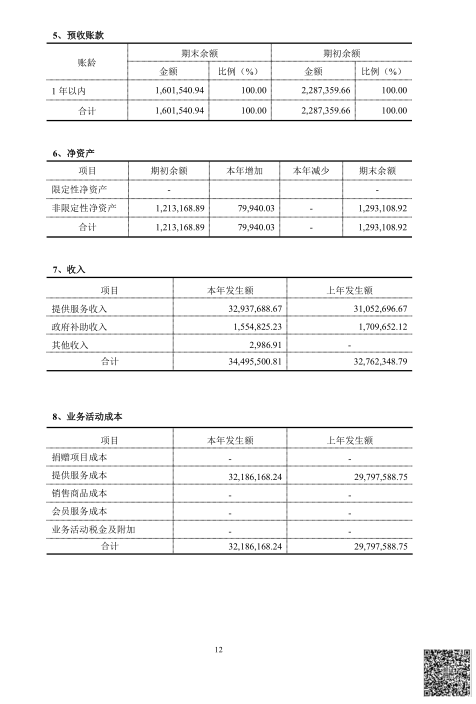 5、预收账款

| 账龄 | 期末余额 |  | 期初余额 |  |
|---|---|---|---|---|
|  | 金额 | 比例（%） | 金额 | 比例（%） |
| 1年以内 | 1,601,540.94 | 100.00 | 2,287,359.66 | 100.00 |
| 合计 | 1,601,540.94 | 100.00 | 2,287,359.66 | 100.00 |

6、净资产

| 项目 | 期初余额 | 本年增加 | 本年减少 | 期末余额 |
|---|---|---|---|---|
| 限定性净资产 | - |  |  | - |
| 非限定性净资产 | 1,213,168.89 | 79,940.03 | - | 1,293,108.92 |
| 合计 | 1,213,168.89 | 79,940.03 | - | 1,293,108.92 |

7、收入

| 项目 | 本年发生额 | 上年发生额 |
|---|---|---|
| 提供服务收入 | 32,937,688.67 | 31,052,696.67 |
| 政府补助收入 | 1,554,825.23 | 1,709,652.12 |
| 其他收入 | 2,986.91 | - |
| 合计 | 34,495,500.81 | 32,762,348.79 |

8、业务活动成本

| 项目 | 本年发生额 | 上年发生额 |
|---|---|---|
| 捐赠项目成本 | - | - |
| 提供服务成本 | 32,186,168.24 | 29,797,588.75 |
| 销售商品成本 | - | - |
| 会员服务成本 | - | - |
| 业务活动税金及附加 | - | - |
| 合计 | 32,186,168.24 | 29,797,588.75 |

12